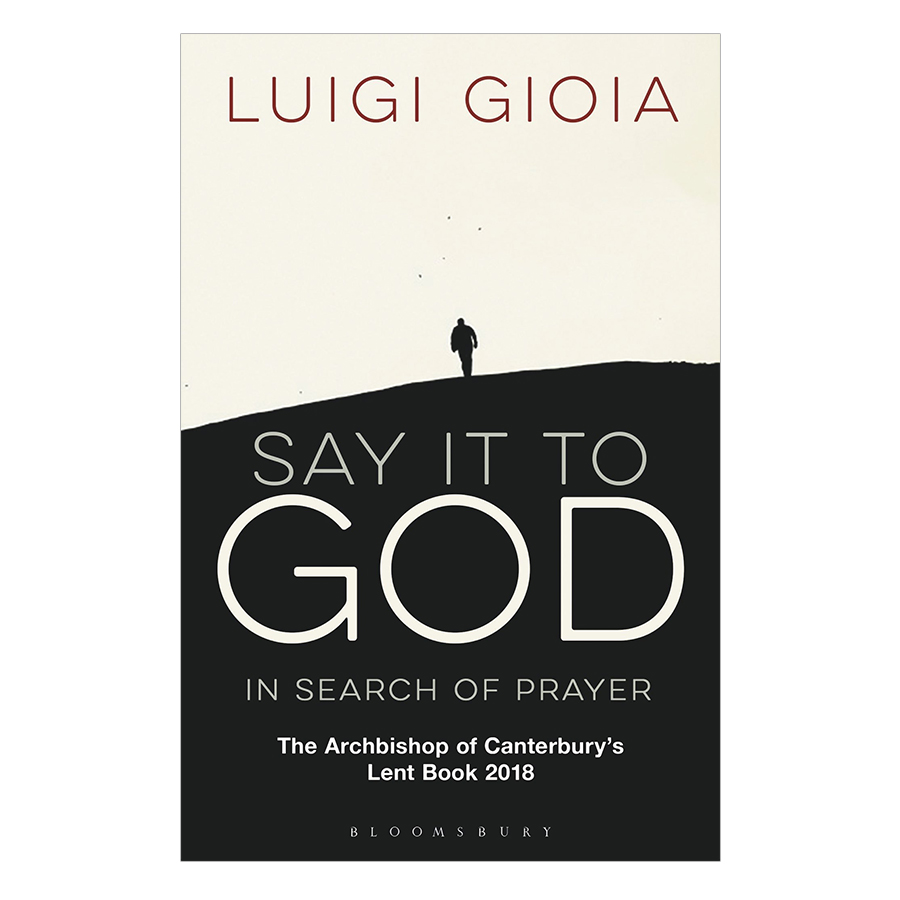 LUIGI GIOIA

SAY IT TO
GOD

IN SEARCH OF PRAYER

The Archbishop of Canterbury's
Lent Book 2018

BLOOMSBURY